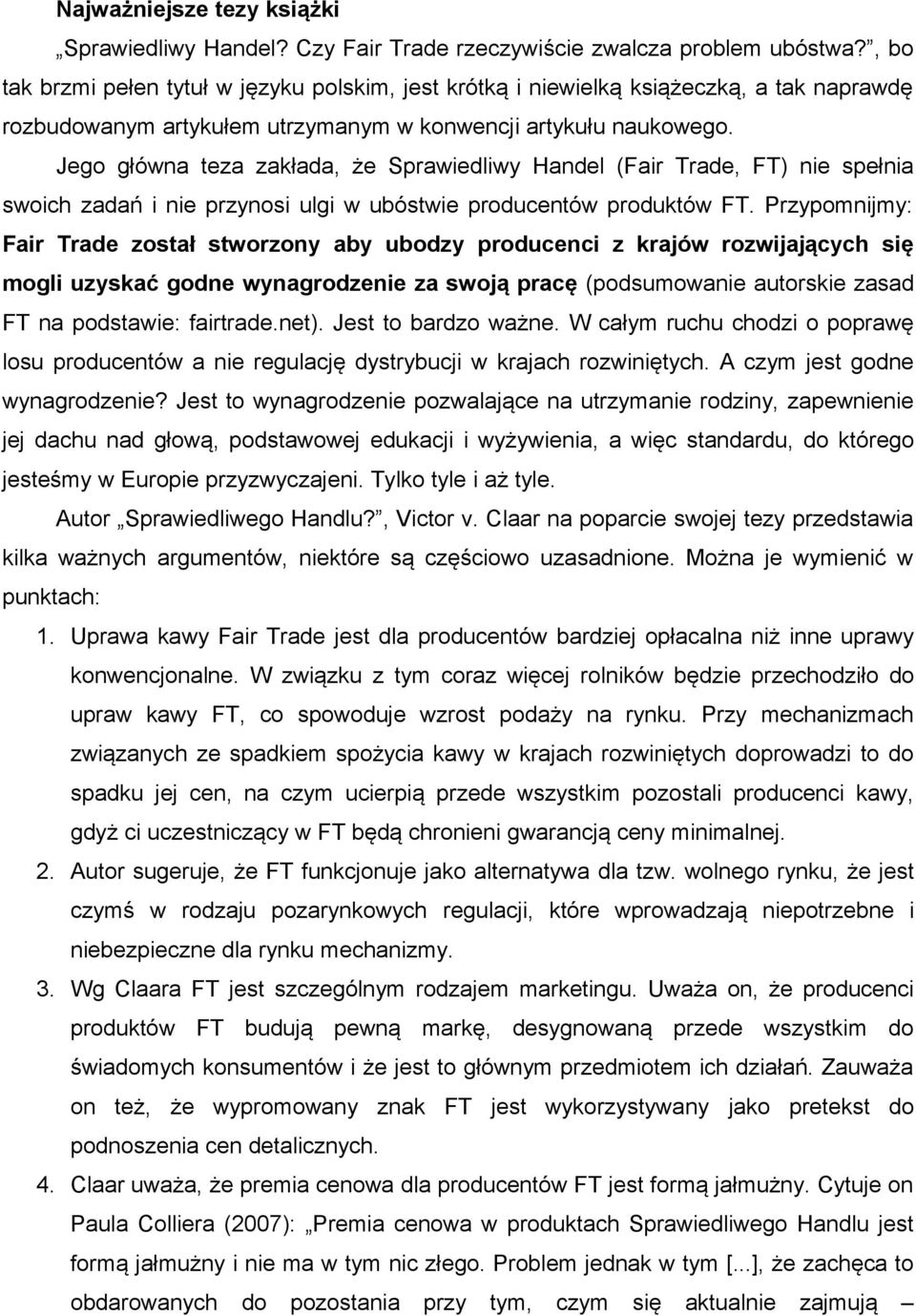 Najważniejsze tezy książki

„Sprawiedliwy Handel? Czy Fair Trade rzeczywiście zwalcza problem ubóstwa?”, bo tak brzmi pełen tytuł w języku polskim, jest krótką i niewielką książeczką, a tak naprawdę rozbudowanym artykułem utrzymanym w konwencji artykułu naukowego.

Jego główna teza zakłada, że Sprawiedliwy Handel (Fair Trade, FT) nie spełnia swoich zadań i nie przynosi ulgi w ubóstwie producentów produktów FT. Przypomnijmy: Fair Trade został stworzony aby ubodzy producenci z krajów rozwijających się mogli uzyskać godne wynagrodzenie za swoją pracę (podsumowanie autorskie zasad FT na podstawie: fairtrade.net). Jest to bardzo ważne. W całym ruchu chodzi o poprawę losu producentów a nie regulację dystrybucji w krajach rozwiniętych. A czym jest godne wynagrodzenie? Jest to wynagrodzenie pozwalające na utrzymanie rodziny, zapewnienie jej dachu nad głową, podstawowej edukacji i wyżywienia, a więc standardu, do którego jesteśmy w Europie przyzwyczajeni. Tylko tyle i aż tyle.

Autor „Sprawiedliwego Handlu?”, Victor v. Claar na poparcie swojej tezy przedstawia kilka ważnych argumentów, niektóre są częściowo uzasadnione. Można je wymienić w punktach:

1. Uprawa kawy Fair Trade jest dla producentów bardziej opłacalna niż inne uprawy konwencjonalne. W związku z tym coraz więcej rolników będzie przechodziło do upraw kawy FT, co spowoduje wzrost podaży na rynku. Przy mechanizmach związanych ze spadkiem spożycia kawy w krajach rozwiniętych doprowadzi to do spadku jej cen, na czym ucierpią przede wszystkim pozostali producenci kawy, gdyż ci uczestniczący w FT będą chronieni gwarancją ceny minimalnej.
2. Autor sugeruje, że FT funkcjonuje jako alternatywa dla tzw. wolnego rynku, że jest czymś w rodzaju pozarynkowych regulacji, które wprowadzają niepotrzebne i niebezpieczne dla rynku mechanizmy.
3. Wg Claara FT jest szczególnym rodzajem marketingu. Uważa on, że producenci produktów FT budują pewną markę, desygnowaną przede wszystkim do świadomych konsumentów i że jest to głównym przedmiotem ich działań. Zauważa on też, że wypromowany znak FT jest wykorzystywany jako pretekst do podnoszenia cen detalicznych.
4. Claar uważa, że premia cenowa dla producentów FT jest formą jałmużny. Cytuje on Paula Colliera (2007): „Premia cenowa w produktach Sprawiedliwego Handlu jest formą jałmużny i nie ma w tym nic złego. Problem jednak w tym [...], że zachęca to obdarowanych do pozostania przy tym, czym się aktualnie zajmują –